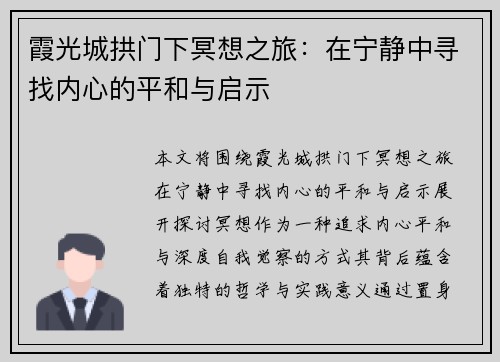 霞光城拱门下冥想之旅：在宁静中寻找内心的平和与启示

本文将围绕霞光城拱门下冥想之旅在宁静中寻找内心的平和与启示展开探讨冥想作为一种追求内心平和与深度自我觉察的方式其背后蕴含着独特的哲学与实践意义通过置身